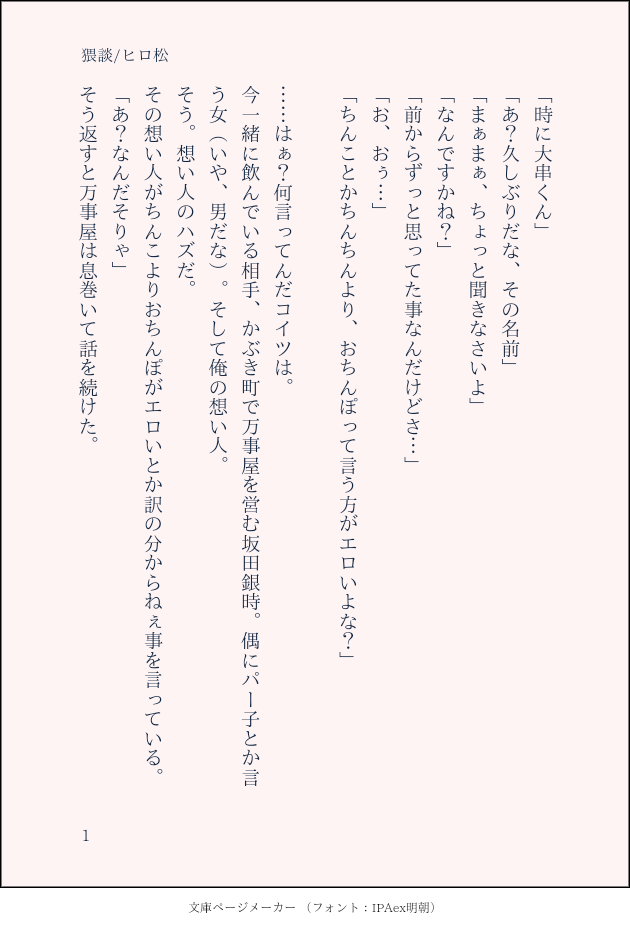 猥談/ヒロ松

「時に大串くん」

「あ?久しぶりだな、その名前」

「まぁまぁ、ちょっと聞きなさいよ」

「なんですかね?」

「前からずっと思ってた事なんだけどさ…」

「お、おぅ…」

「ちんことかちんちんより、おちんぽって言う方がエロいよな?」

……はぁ?何言ってんだコイツは。

今一緒に飲んでいる相手、かぶき町で万事屋を営む坂田銀時。偶にパー子とか言う女(いや、男だな)。そして俺の想い人。

そう。想い人のハズだ。

その想い人がちんこよりおちんぽがエロいとか訳の分からねぇ事を言っている。

「あ?なんだそりゃ」

そう返すと万事屋は息巻いて話を続けた。

1

文庫ページメーカー (フォント:IPAex明朝)